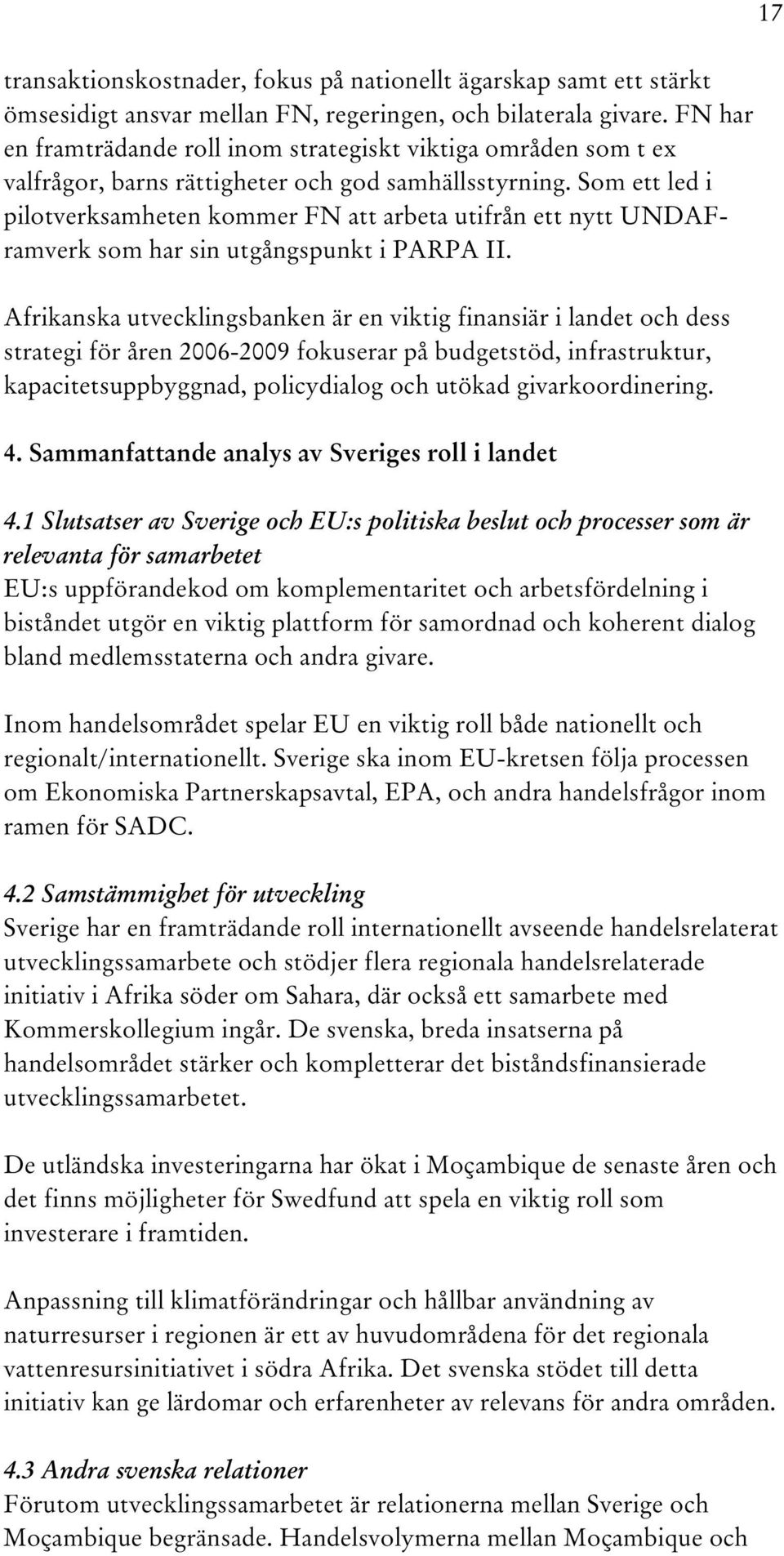 17

transaktionskostnader, fokus på nationellt ägarskap samt ett stärkt ömsesidigt ansvar mellan FN, regeringen, och bilaterala givare. FN har en framträdande roll inom strategiskt viktiga områden som t ex valfrågor, barns rättigheter och god samhällsstyrning. Som ett led i pilotverksamheten kommer FN att arbeta utifrån ett nytt UNDAF-ramverk som har sin utgångspunkt i PARPA II.

Afrikanska utvecklingsbanken är en viktig finansiär i landet och dess strategi för åren 2006-2009 fokuserar på budgetstöd, infrastruktur, kapacitetsuppbyggnad, policydialog och utökad givarkoordinering.

4. Sammanfattande analys av Sveriges roll i landet

4.1 Slutsatser av Sverige och EU:s politiska beslut och processer som är relevanta för samarbetet
EU:s uppförandekod om komplementaritet och arbetsfördelning i biståndet utgör en viktig plattform för samordnad och koherent dialog bland medlemsstaterna och andra givare.

Inom handelsområdet spelar EU en viktig roll både nationellt och regionalt/internationellt. Sverige ska inom EU-kretsen följa processen om Ekonomiska Partnerskapsavtal, EPA, och andra handelsfrågor inom ramen för SADC.

4.2 Samstämmighet för utveckling
Sverige har en framträdande roll internationellt avseende handelsrelaterat utvecklingssamarbete och stödjer flera regionala handelsrelaterade initiativ i Afrika söder om Sahara, där också ett samarbete med Kommerskollegium ingår. De svenska, breda insatserna på handelsområdet stärker och kompletterar det biståndsfinansierade utvecklingssamarbetet.

De utländska investeringarna har ökat i Moçambique de senaste åren och det finns möjligheter för Swedfund att spela en viktig roll som investerare i framtiden.

Anpassning till klimatförändringar och hållbar användning av naturresurser i regionen är ett av huvudområdena för det regionala vattenresursinitiativet i södra Afrika. Det svenska stödet till detta initiativ kan ge lärdomar och erfarenheter av relevans för andra områden.

4.3 Andra svenska relationer
Förutom utvecklingssamarbetet är relationerna mellan Sverige och Moçambique begränsade. Handelsvolymerna mellan Moçambique och